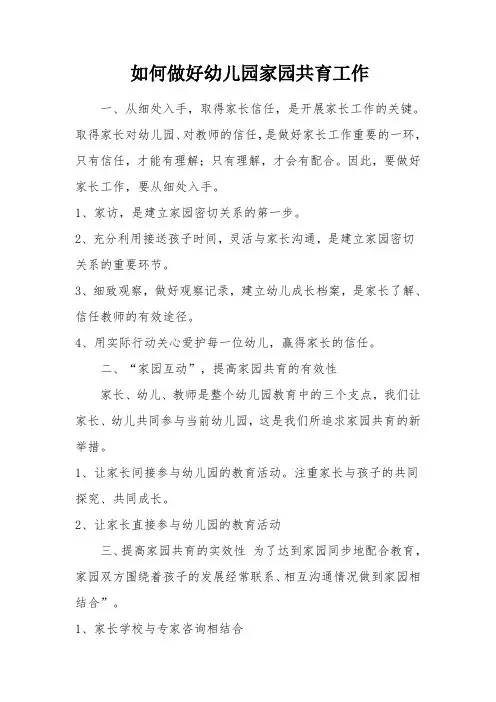 如何做好幼儿园家园共育工作

一、从细处入手，取得家长信任，是开展家长工作的关键。取得家长对幼儿园、对教师的信任，是做好家长工作重要的一环，只有信任，才能有理解；只有理解，才会有配合。因此，要做好家长工作，要从细处入手。

1、家访，是建立家园密切关系的第一步。

2、充分利用接送孩子时间，灵活与家长沟通，是建立家园密切关系的重要环节。

3、细致观察，做好观察记录，建立幼儿成长档案，是家长了解、信任教师的有效途径。

4、用实际行动关心爱护每一位幼儿，赢得家长的信任。

二、“家园互动”，提高家园共育的有效性

家长、幼儿、教师是整个幼儿园教育中的三个支点，我们让家长、幼儿共同参与当前幼儿园，这是我们所追求家园共育的新举措。

1、让家长间接参与幼儿园的教育活动。注重家长与孩子的共同探究、共同成长。

2、让家长直接参与幼儿园的教育活动

三、提高家园共育的实效性 为了达到家园同步地配合教育，家园双方围绕着孩子的发展经常联系、相互沟通情况做到家园相结合”。

1、家长学校与专家咨询相结合